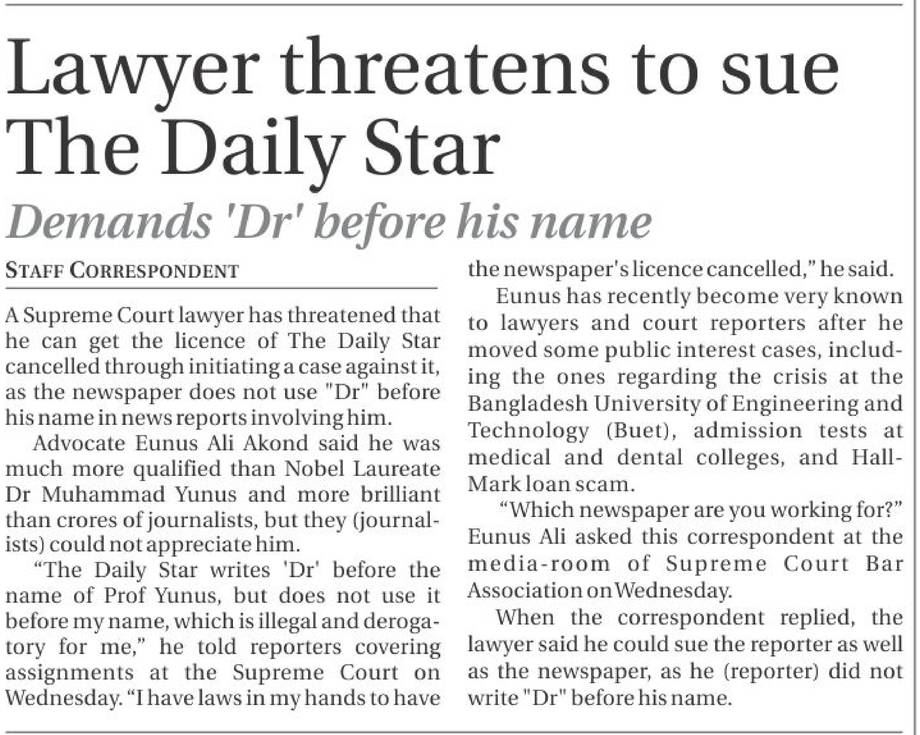 Lawyer threatens to sue The Daily Star

Demands 'Dr' before his name

STAFF CORRESPONDENT

A Supreme Court lawyer has threatened that he can get the licence of The Daily Star cancelled through initiating a case against it, as the newspaper does not use "Dr" before his name in news reports involving him.

Advocate Eunus Ali Akond said he was much more qualified than Nobel Laureate Dr Muhammad Yunus and more brilliant than crores of journalists, but they (journalists) could not appreciate him.

"The Daily Star writes 'Dr' before the name of Prof Yunus, but does not use it before my name, which is illegal and derogatory for me," he told reporters covering assignments at the Supreme Court on Wednesday. "I have laws in my hands to have the newspaper's licence cancelled," he said.

Eunus has recently become very known to lawyers and court reporters after he moved some public interest cases, including the ones regarding the crisis at the Bangladesh University of Engineering and Technology (Buet), admission tests at medical and dental colleges, and Hall-Mark loan scam.

"Which newspaper are you working for?" Eunus Ali asked this correspondent at the media-room of Supreme Court Bar Association on Wednesday.

When the correspondent replied, the lawyer said he could sue the reporter as well as the newspaper, as he (reporter) did not write "Dr" before his name.